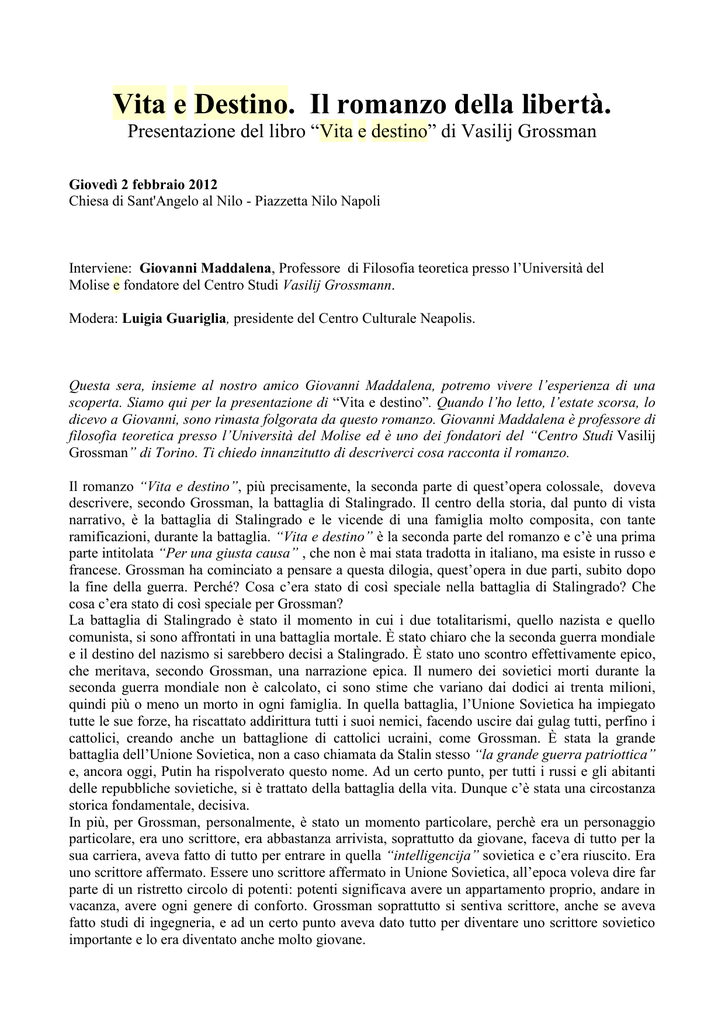 Vita e Destino. Il romanzo della libertà.
Presentazione del libro “Vita e destino” di Vasilij Grossman

Giovedì 2 febbraio 2012
Chiesa di Sant'Angelo al Nilo - Piazzetta Nilo Napoli

Interviene: Giovanni Maddalena, Professore di Filosofia teoretica presso l’Università del Molise e fondatore del Centro Studi Vasilij Grossmann.

Modera: Luigia Guariglia, presidente del Centro Culturale Neapolis.

Questa sera, insieme al nostro amico Giovanni Maddalena, potremo vivere l’esperienza di una scoperta. Siamo qui per la presentazione di “Vita e destino”. Quando l’ho letto, l’estate scorsa, lo dicevo a Giovanni, sono rimasta folgorata da questo romanzo. Giovanni Maddalena è professore di filosofia teoretica presso l’Università del Molise ed è uno dei fondatori del “Centro Studi Vasilij Grossman” di Torino. Ti chiedo innanzitutto di descriverci cosa racconta il romanzo.

Il romanzo “Vita e destino”, più precisamente, la seconda parte di quest’opera colossale, doveva descrivere, secondo Grossman, la battaglia di Stalingrado. Il centro della storia, dal punto di vista narrativo, è la battaglia di Stalingrado e le vicende di una famiglia molto composita, con tante ramificazioni, durante la battaglia. “Vita e destino” è la seconda parte del romanzo e c’è una prima parte intitolata “Per una giusta causa” , che non è mai stata tradotta in italiano, ma esiste in russo e francese. Grossman ha cominciato a pensare a questa dilogia, quest’opera in due parti, subito dopo la fine della guerra. Perché? Cosa c’era stato di così speciale nella battaglia di Stalingrado? Che cosa c’era stato di così speciale per Grossman?
La battaglia di Stalingrado è stato il momento in cui i due totalitarismi, quello nazista e quello comunista, si sono affrontati in una battaglia mortale. È stato chiaro che la seconda guerra mondiale e il destino del nazismo si sarebbero decisi a Stalingrado. È stato uno scontro effettivamente epico, che meritava, secondo Grossman, una narrazione epica. Il numero dei sovietici morti durante la seconda guerra mondiale non è calcolato, ci sono stime che variano dai dodici ai trenta milioni, quindi più o meno un morto in ogni famiglia. In quella battaglia, l’Unione Sovietica ha impiegato tutte le sue forze, ha riscattato addirittura tutti i suoi nemici, facendo uscire dai gulag tutti, perfino i cattolici, creando anche un battaglione di cattolici ucraini, come Grossman. È stata la grande battaglia dell’Unione Sovietica, non a caso chiamata da Stalin stesso “la grande guerra patriottica” e, ancora oggi, Putin ha rispolverato questo nome. Ad un certo punto, per tutti i russi e gli abitanti delle repubbliche sovietiche, si è trattato della battaglia della vita. Dunque c’è stata una circostanza storica fondamentale, decisiva.
In più, per Grossman, personalmente, è stato un momento particolare, perchè era un personaggio particolare, era uno scrittore, era abbastanza arrivista, soprattutto da giovane, faceva di tutto per la sua carriera, aveva fatto di tutto per entrare in quella “intelligencija” sovietica e c’era riuscito. Era uno scrittore affermato. Essere uno scrittore affermato in Unione Sovietica, all’epoca voleva dire far parte di un ristretto circolo di potenti: potenti significava avere un appartamento proprio, andare in vacanza, avere ogni genere di conforto. Grossman soprattutto si sentiva scrittore, anche se aveva fatto studi di ingegneria, e ad un certo punto aveva dato tutto per diventare uno scrittore sovietico importante e lo era diventato anche molto giovane.